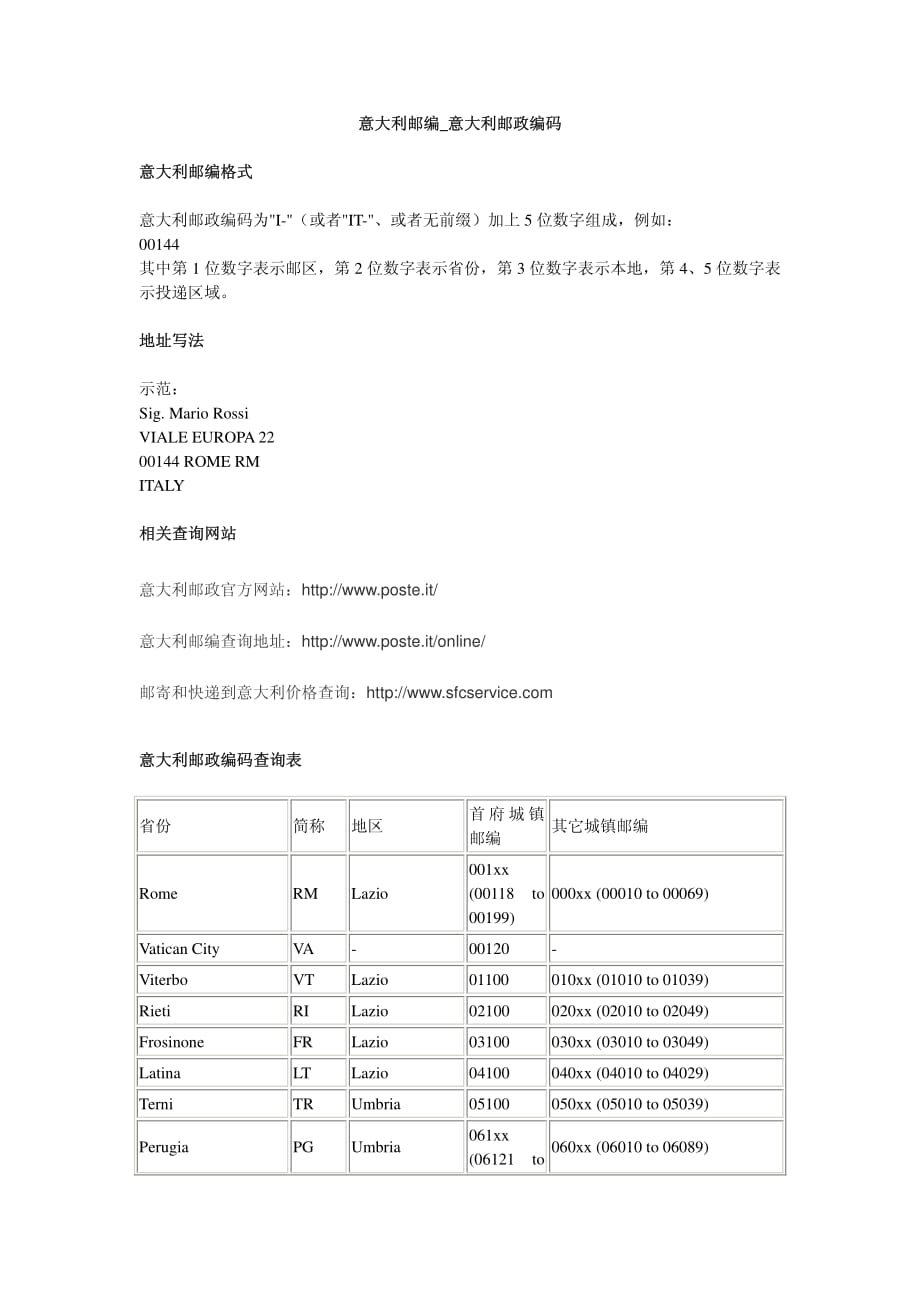 意大利邮编_意大利邮政编码

意大利邮编格式

意大利邮政编码为"I-"（或者"IT-"、或者无前缀）加上 5 位数字组成，例如：
00144
其中第 1 位数字表示邮区，第 2 位数字表示省份，第 3 位数字表示本地，第 4、5 位数字表示投递区域。

地址写法

示范：
Sig. Mario Rossi
VIALE EUROPA 22
00144 ROME RM
ITALY

相关查询网站

意大利邮政官方网站：http://www.poste.it/

意大利邮编查询地址：http://www.poste.it/online/

邮寄和快递到意大利价格查询：http://www.sfcservice.com

意大利邮政编码查询表

| 省份 | 简称 | 地区 | 首府城镇邮编 | 其它城镇邮编 |
|---|---|---|---|---|
| Rome | RM | Lazio | 001xx (00118 to 00199) | 000xx (00010 to 00069) |
| Vatican City | VA | - | 00120 | - |
| Viterbo | VT | Lazio | 01100 | 010xx (01010 to 01039) |
| Rieti | RI | Lazio | 02100 | 020xx (02010 to 02049) |
| Frosinone | FR | Lazio | 03100 | 030xx (03010 to 03049) |
| Latina | LT | Lazio | 04100 | 040xx (04010 to 04029) |
| Terni | TR | Umbria | 05100 | 050xx (05010 to 05039) |
| Perugia | PG | Umbria | 061xx (06121 to | 060xx (06010 to 06089) |